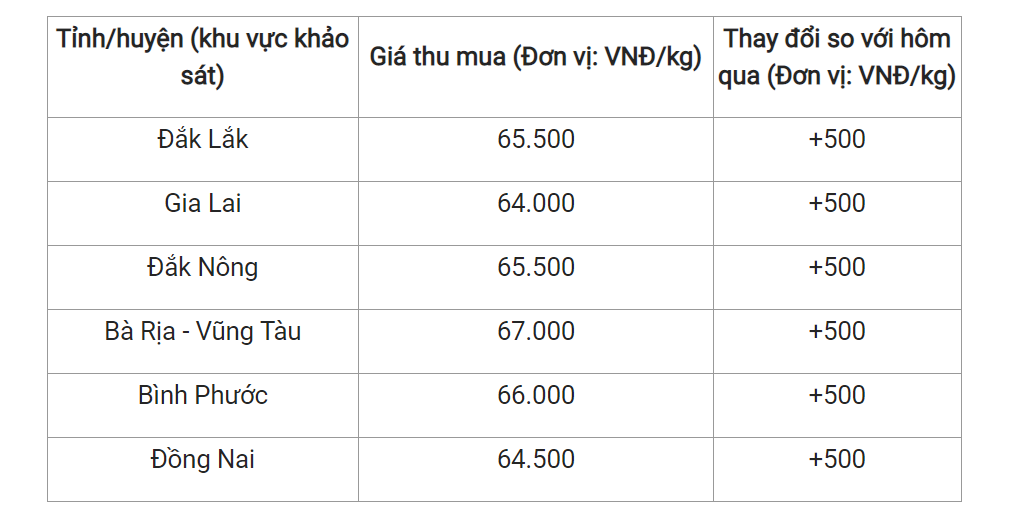 | Tỉnh/huyện (khu vực khảo sát) | Giá thu mua (Đơn vị: VNĐ/kg) | Thay đổi so với hôm qua (Đơn vị: VNĐ/kg) |
|---|---|---|
| Đắk Lắk | 65.500 | +500 |
| Gia Lai | 64.000 | +500 |
| Đắk Nông | 65.500 | +500 |
| Bà Rịa - Vũng Tàu | 67.000 | +500 |
| Bình Phước | 66.000 | +500 |
| Đồng Nai | 64.500 | +500 |